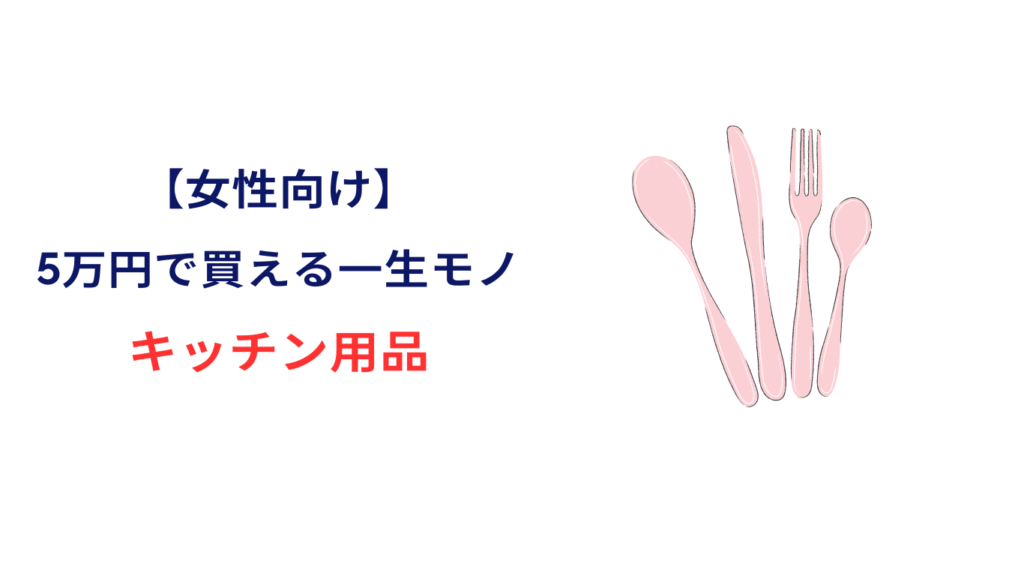 【女性向け】

5万円で買える一生モノ

キッチン用品